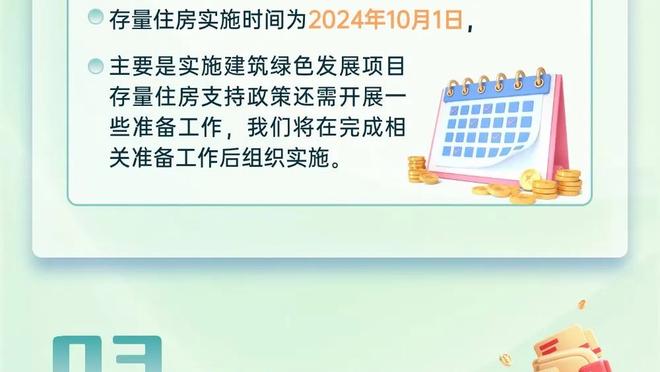 存量住房实施时间为2024年10月1日，

主要是实施建筑绿色发展项目存量住房支持政策还需开展一些准备工作，我们将在完成相关准备工作后组织实施。

03